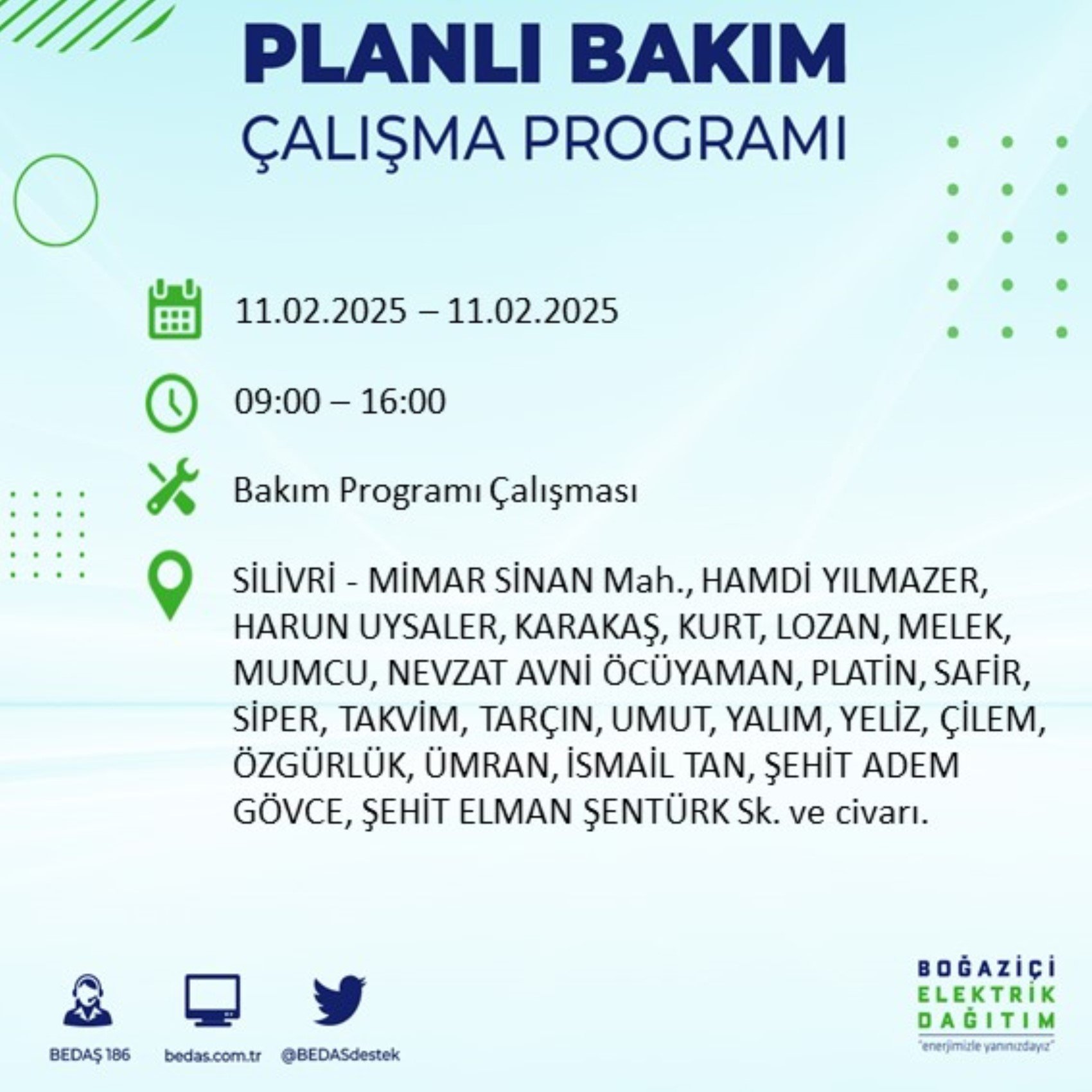 PLANLI BAKIM
ÇALIŞMA PROGRAMI

11.02.2025 – 11.02.2025

09:00 – 16:00

Bakım Programı Çalışması

SİLİVRİ - MİMAR SİNAN Mah., HAMDİ YILMAZER, HARUN UYSALER, KARAKAŞ, KURT, LOZAN, MELEK, MUMCU, NEVZAT AVNİ ÖCÜYAMAN, PLATİN, SAFİR, SİPER, TAKVİM, TARÇIN, UMUT, YALIM, YELİZ, ÇİLEM, ÖZGÜRLÜK, ÜMRAN, İSMAİL TAN, ŞEHİT ADEM GÖVCE, ŞEHİT ELMAN ŞENTÜRK Sk. ve civarı.

BEDAŞ 186
bedas.com.tr
@BEDASdestek

BOĞAZİÇİ
ELEKTRİK
DAĞITIM
"enerjimizle yanınızdayız"